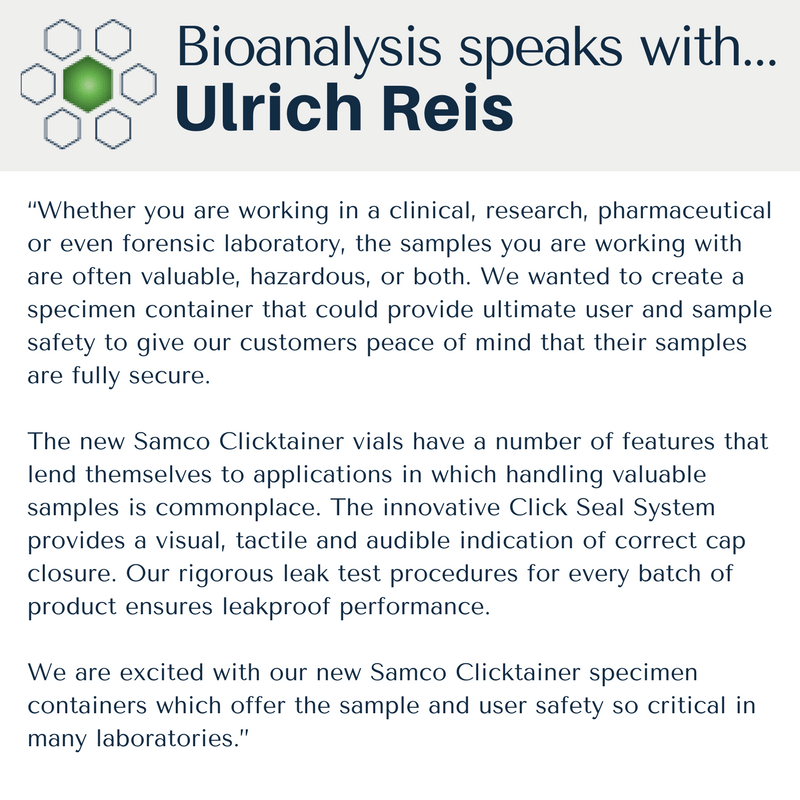 Bioanalysis speaks with...
Ulrich Reis

“Whether you are working in a clinical, research, pharmaceutical or even forensic laboratory, the samples you are working with are often valuable, hazardous, or both. We wanted to create a specimen container that could provide ultimate user and sample safety to give our customers peace of mind that their samples are fully secure.

The new Samco Clicktainer vials have a number of features that lend themselves to applications in which handling valuable samples is commonplace. The innovative Click Seal System provides a visual, tactile and audible indication of correct cap closure. Our rigorous leak test procedures for every batch of product ensures leakproof performance.

We are excited with our new Samco Clicktainer specimen containers which offer the sample and user safety so critical in many laboratories."